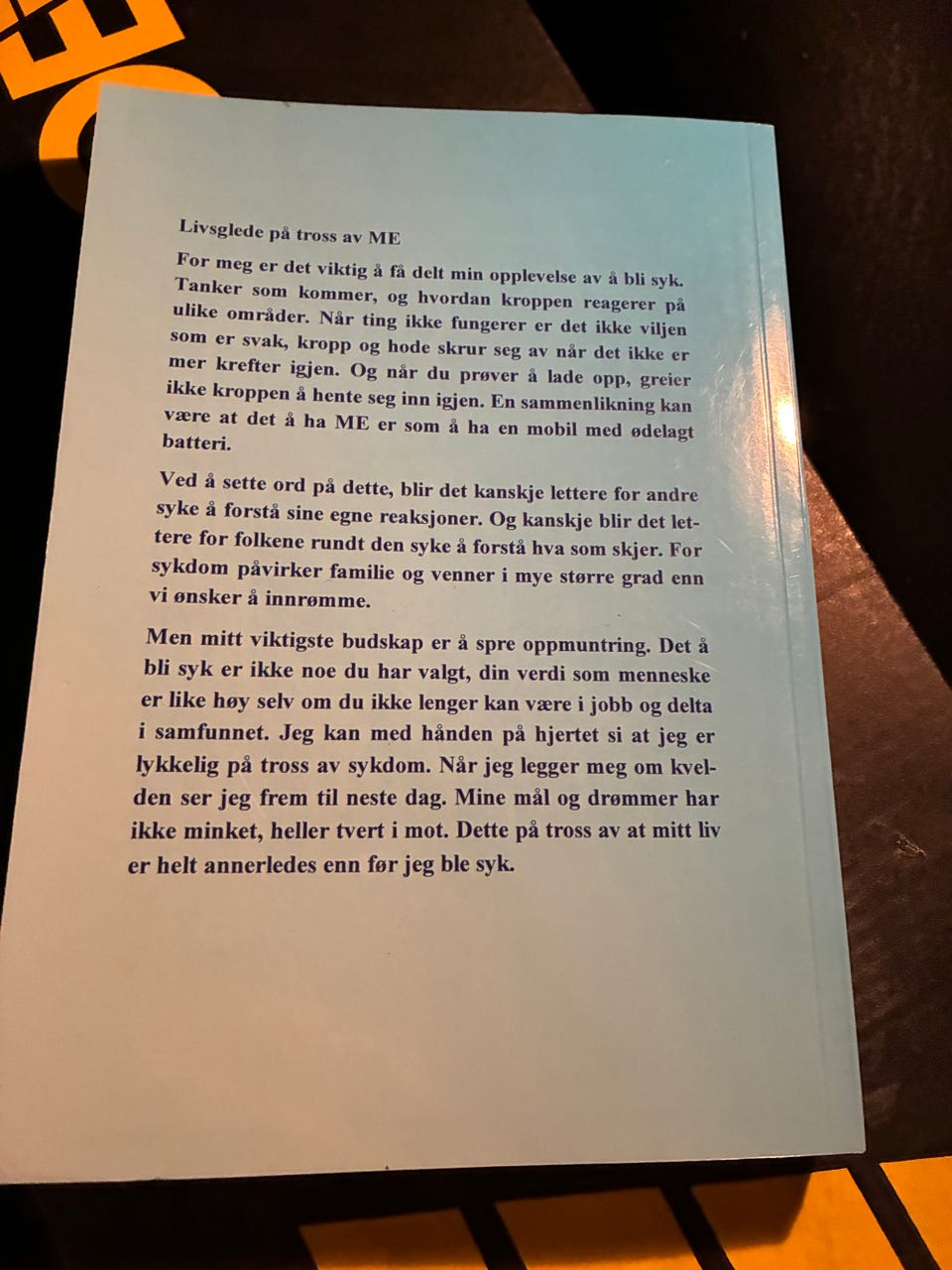 Livsglede på tross av ME

For meg er det viktig å få delt min opplevelse av å bli syk. Tanker som kommer, og hvordan kroppen reagerer på ulike områder. Når ting ikke fungerer er det ikke viljen som er svak, kropp og hode skrur seg av når det ikke er mer krefter igjen. Og når du prøver å lade opp, greier ikke kroppen å hente seg inn igjen. En sammenlikning kan være at det å ha ME er som å ha en mobil med ødelagt batteri.

Ved å sette ord på dette, blir det kanskje lettere for andre syke å forstå sine egne reaksjoner. Og kanskje blir det lettere for folkene rundt den syke å forstå hva som skjer. For sykdom påvirker familie og venner i mye større grad enn vi ønsker å innrømme.

Men mitt viktigste budskap er å spre oppmuntring. Det å bli syk er ikke noe du har valgt, din verdi som menneske er like høy selv om du ikke lenger kan være i jobb og delta i samfunnet. Jeg kan med hånden på hjertet si at jeg er lykkelig på tross av sykdom. Når jeg legger meg om kvelden ser jeg frem til neste dag. Mine mål og drømmer har ikke minket, heller tvert i mot. Dette på tross av at mitt liv er helt annerledes enn før jeg ble syk.